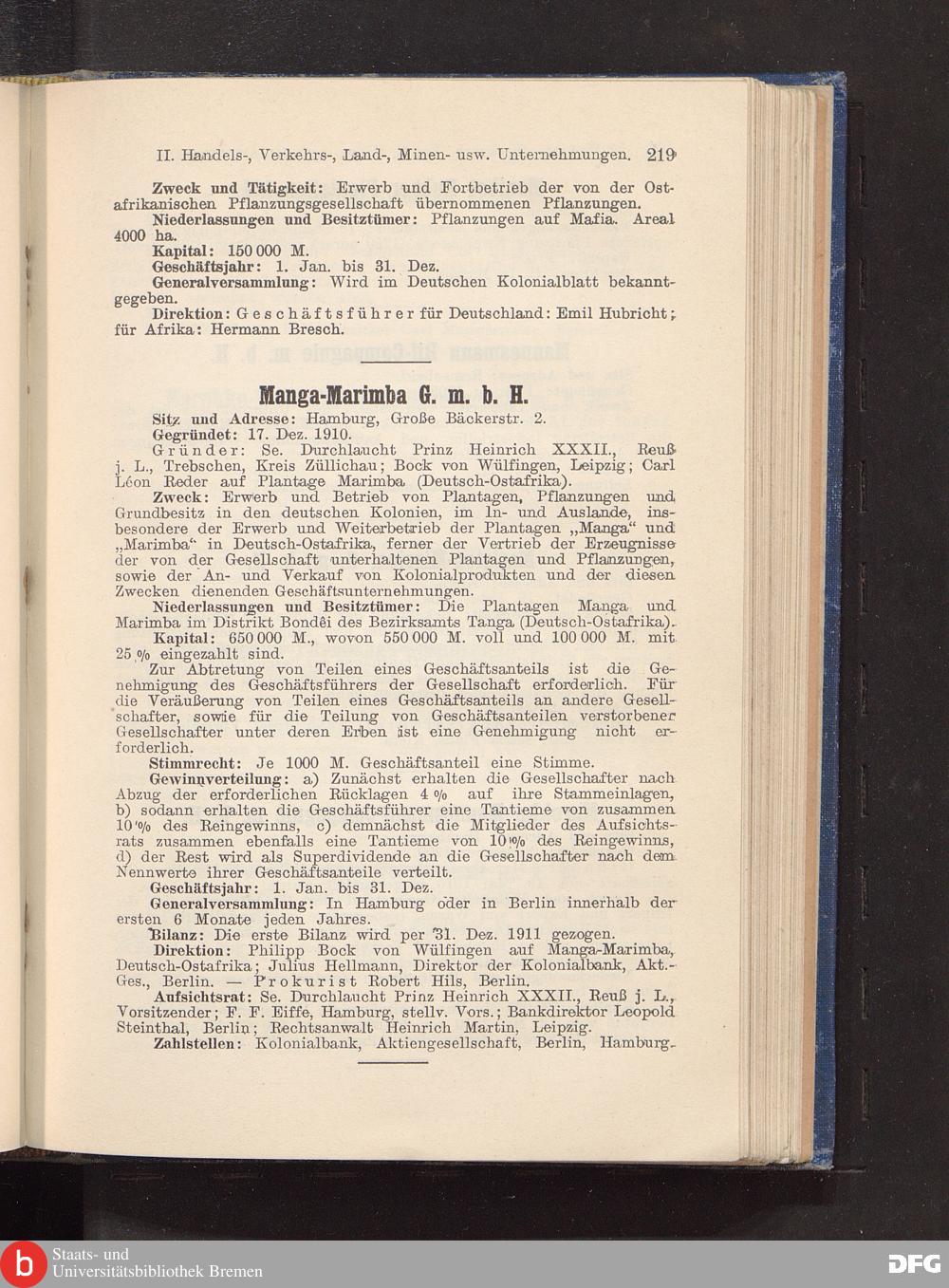 II. Handels-, Verkehrs-, Land-, Minen- usw. Unternehmungen. 219

Zweck und Tätigkeit: Erwerb und Fortbetrieb der von der Ostafrikanischen Pflanzungsgesellschaft übernommenen Pflanzungen.
Niederlassungen und Besitztümer: Pflanzungen auf Mafia. Areal 4000 ha.
Kapital: 150 000 M.
Geschäftsjahr: 1. Jan. bis 31. Dez.
Generalversammlung: Wird im Deutschen Kolonialblatt bekanntgegeben.
Direktion: Geschäftsführer für Deutschland: Emil Hubricht; für Afrika: Hermann Bresch.

Manga-Marimba G. m. b. H.

Sitz und Adresse: Hamburg, Große Bäckerstr. 2.
Gegründet: 17. Dez. 1910.
Gründer: Se. Durchlaucht Prinz Heinrich XXXII., Reuß j. L., Trebschen, Kreis Züllichau; Bock von Wülfingen, Leipzig; Carl Léon Reder auf Plantage Marimba (Deutsch-Ostafrika).
Zweck: Erwerb und Betrieb von Plantagen, Pflanzungen und Grundbesitz in den deutschen Kolonien, im In- und Auslande, insbesondere der Erwerb und Weiterbetrieb der Plantagen „Manga“ und „Marimba“ in Deutsch-Ostafrika, ferner der Vertrieb der Erzeugnisse der von der Gesellschaft unterhaltenen Plantagen und Pflanzungen, sowie der An- und Verkauf von Kolonialprodukten und der diesen Zwecken dienenden Geschäftsunternehmungen.
Niederlassungen und Besitztümer: Die Plantagen Manga und Marimba im Distrikt Bondêi des Bezirksamts Tanga (Deutsch-Ostafrika).
Kapital: 650 000 M., wovon 550 000 M. voll und 100 000 M. mit 25 % eingezahlt sind.
Zur Abtretung von Teilen eines Geschäftsanteils ist die Genehmigung des Geschäftsführers der Gesellschaft erforderlich. Für die Veräußerung von Teilen eines Geschäftsanteils an andere Gesellschafter, sowie für die Teilung von Geschäftsanteilen verstorbener Gesellschafter unter deren Erben ist eine Genehmigung nicht erforderlich.
Stimmrecht: Je 1000 M. Geschäftsanteil eine Stimme.
Gewinnverteilung: a) Zunächst erhalten die Gesellschafter nach Abzug der erforderlichen Rücklagen 4 % auf ihre Stammeinlagen, b) sodann erhalten die Geschäftsführer eine Tantieme von zusammen 10 % des Reingewinns, c) demnächst die Mitglieder des Aufsichtsrats zusammen ebenfalls eine Tantieme von 10 % des Reingewinns, d) der Rest wird als Superdividende an die Gesellschafter nach dem Nennwerte ihrer Geschäftsanteile verteilt.
Geschäftsjahr: 1. Jan. bis 31. Dez.
Generalversammlung: In Hamburg oder in Berlin innerhalb der ersten 6 Monate jeden Jahres.
Bilanz: Die erste Bilanz wird per 31. Dez. 1911 gezogen.
Direktion: Philipp Bock von Wülfingen auf Manga-Marimba, Deutsch-Ostafrika; Julius Hellmann, Direktor der Kolonialbank, Akt.-Ges., Berlin. — Prokurist Robert Hils, Berlin.
Aufsichtsrat: Se. Durchlaucht Prinz Heinrich XXXII., Reuß j. L., Vorsitzender; F. F. Eiffe, Hamburg, stellv. Vors.; Bankdirektor Leopold Steinthal, Berlin; Rechtsanwalt Heinrich Martin, Leipzig.
Zahlstellen: Kolonialbank, Aktiengesellschaft, Berlin, Hamburg.

Staats- und Universitätsbibliothek Bremen
DFG